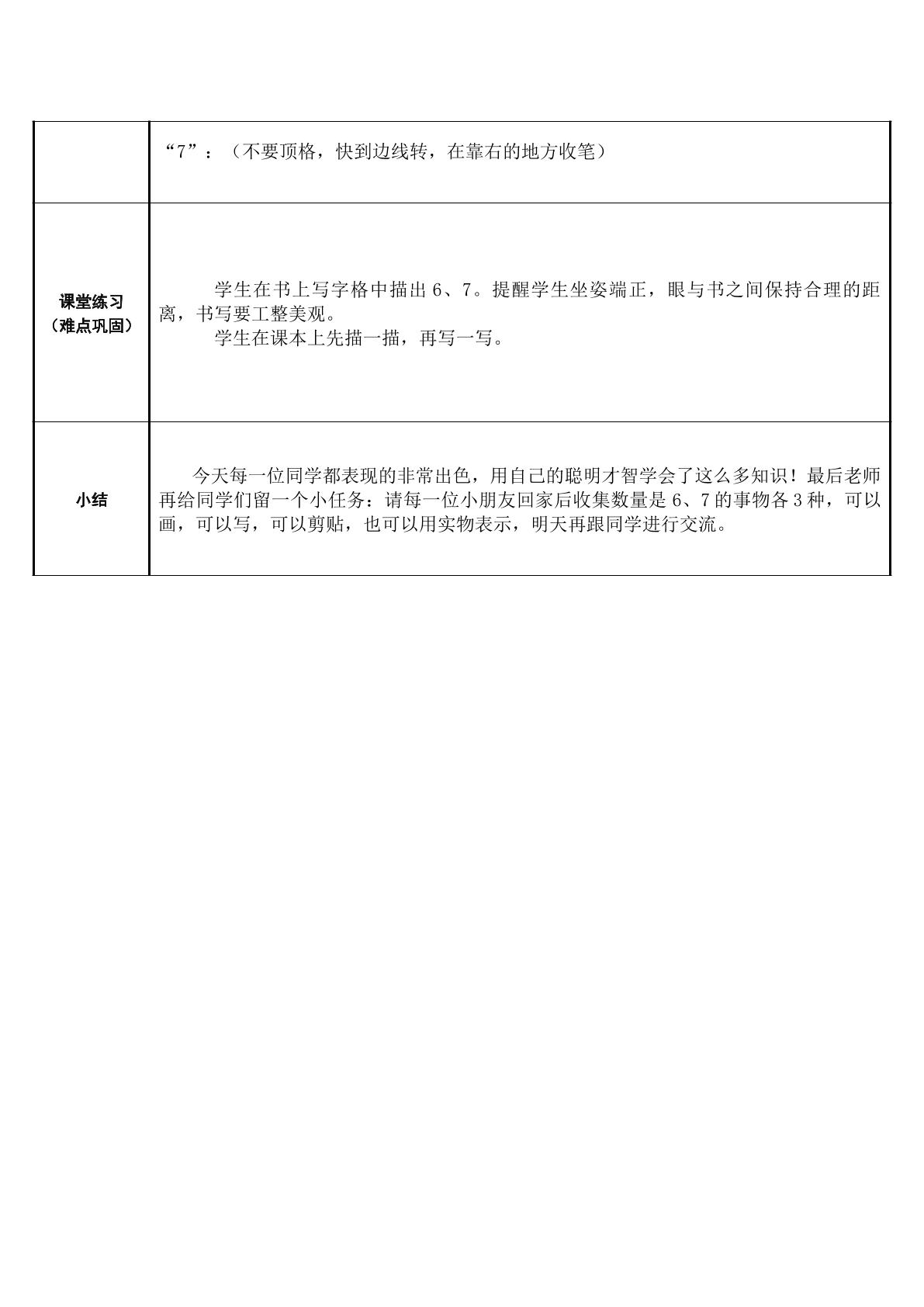 |  | “7”：（不要顶格，快到边线转，在靠右的地方收笔） |
|---|---|
| 课堂练习（难点巩固） | 学生在书上写字格中描出6、7。提醒学生坐姿端正，眼与书之间保持合理的距离，书写要工整美观。 学生在课本上先描一描，再写一写。 |
| 小结 | 今天每一位同学都表现的非常出色，用自己的聪明才智学会了这么多知识！最后老师再给同学们留一个小任务：请每一位小朋友回家后收集数量是6、7的事物各3种，可以画，可以写，可以剪贴，也可以用实物表示，明天再跟同学进行交流。 |